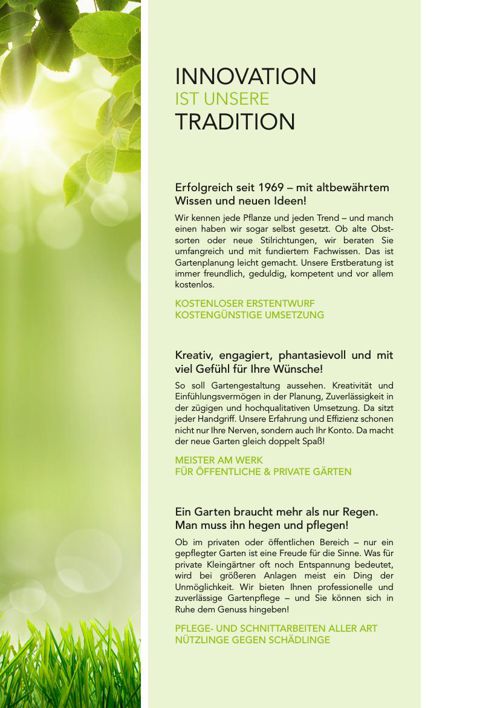 INNOVATION
IST UNSERE
TRADITION

Erfolgreich seit 1969 – mit altbewährtem Wissen und neuen Ideen!

Wir kennen jede Pflanze und jeden Trend – und manch einen haben wir sogar selbst gesetzt. Ob alte Obstsorten oder neue Stilrichtungen, wir beraten Sie umfangreich und mit fundiertem Fachwissen. Das ist Gartenplanung leicht gemacht. Unsere Erstberatung ist immer freundlich, geduldig, kompetent und vor allem kostenlos.

KOSTENLOSER ERSTENTWURF
KOSTENGÜNSTIGE UMSETZUNG

Kreativ, engagiert, phantasievoll und mit viel Gefühl für Ihre Wünsche!

So soll Gartengestaltung aussehen. Kreativität und Einfühlungsvermögen in der Planung, Zuverlässigkeit in der zügigen und hochqualitativen Umsetzung. Da sitzt jeder Handgriff. Unsere Erfahrung und Effizienz schonen nicht nur Ihre Nerven, sondern auch Ihr Konto. Da macht der neue Garten gleich doppelt Spaß!

MEISTER AM WERK
FÜR ÖFFENTLICHE & PRIVATE GÄRTEN

Ein Garten braucht mehr als nur Regen. Man muss ihn hegen und pflegen!

Ob im privaten oder öffentlichen Bereich – nur ein gepflegter Garten ist eine Freude für die Sinne. Was für private Kleingärtner oft noch Entspannung bedeutet, wird bei größeren Anlagen meist ein Ding der Unmöglichkeit. Wir bieten Ihnen professionelle und zuverlässige Gartenpflege – und Sie können sich in Ruhe dem Genuss hingeben!

PFLEGE- UND SCHNITTARBEITEN ALLER ART
NÜTZLINGE GEGEN SCHÄDLINGE